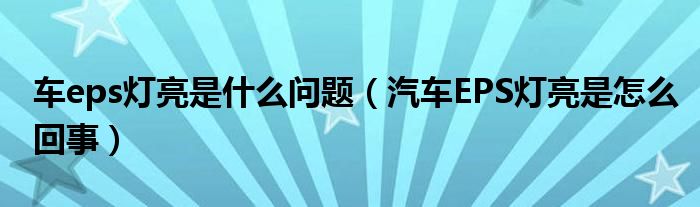 车eps灯亮是什么问题（汽车EPS灯亮是怎么回事）